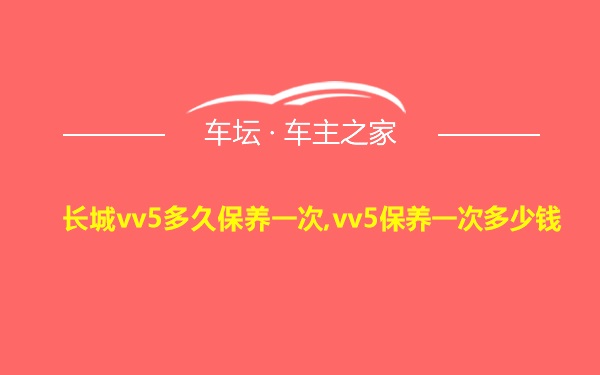 车坛 · 车主之家

长城vv5多久保养一次,vv5保养一次多少钱